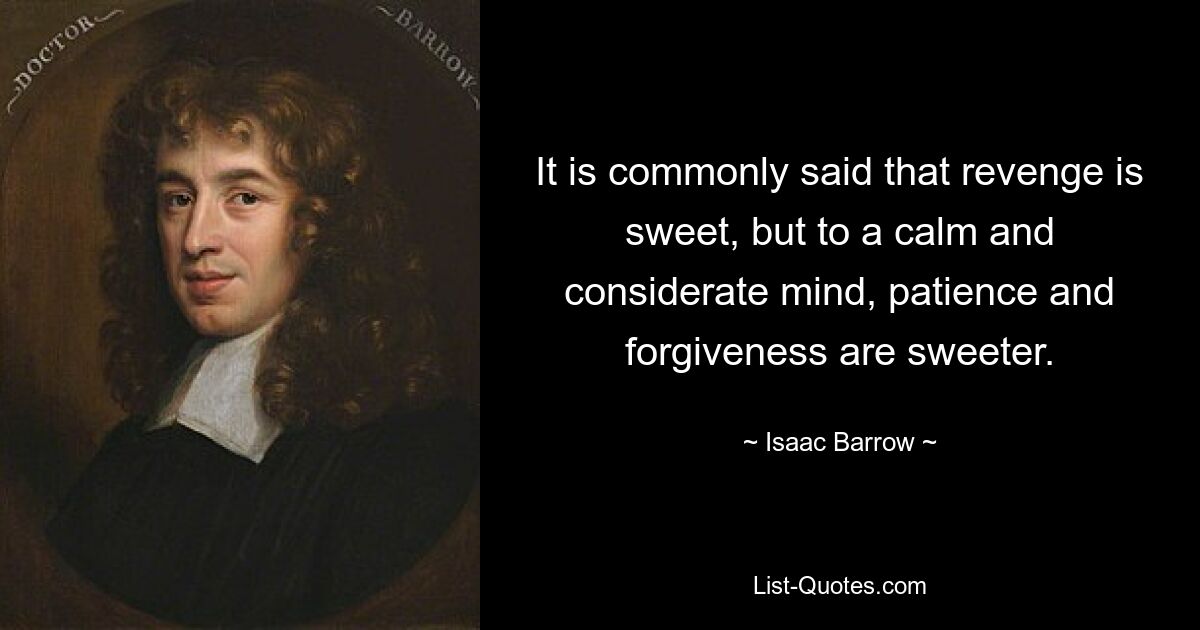 DOCTOR BARROW

It is commonly said that revenge is sweet, but to a calm and considerate mind, patience and forgiveness are sweeter.

~ Isaac Barrow ~

List-Quotes.com